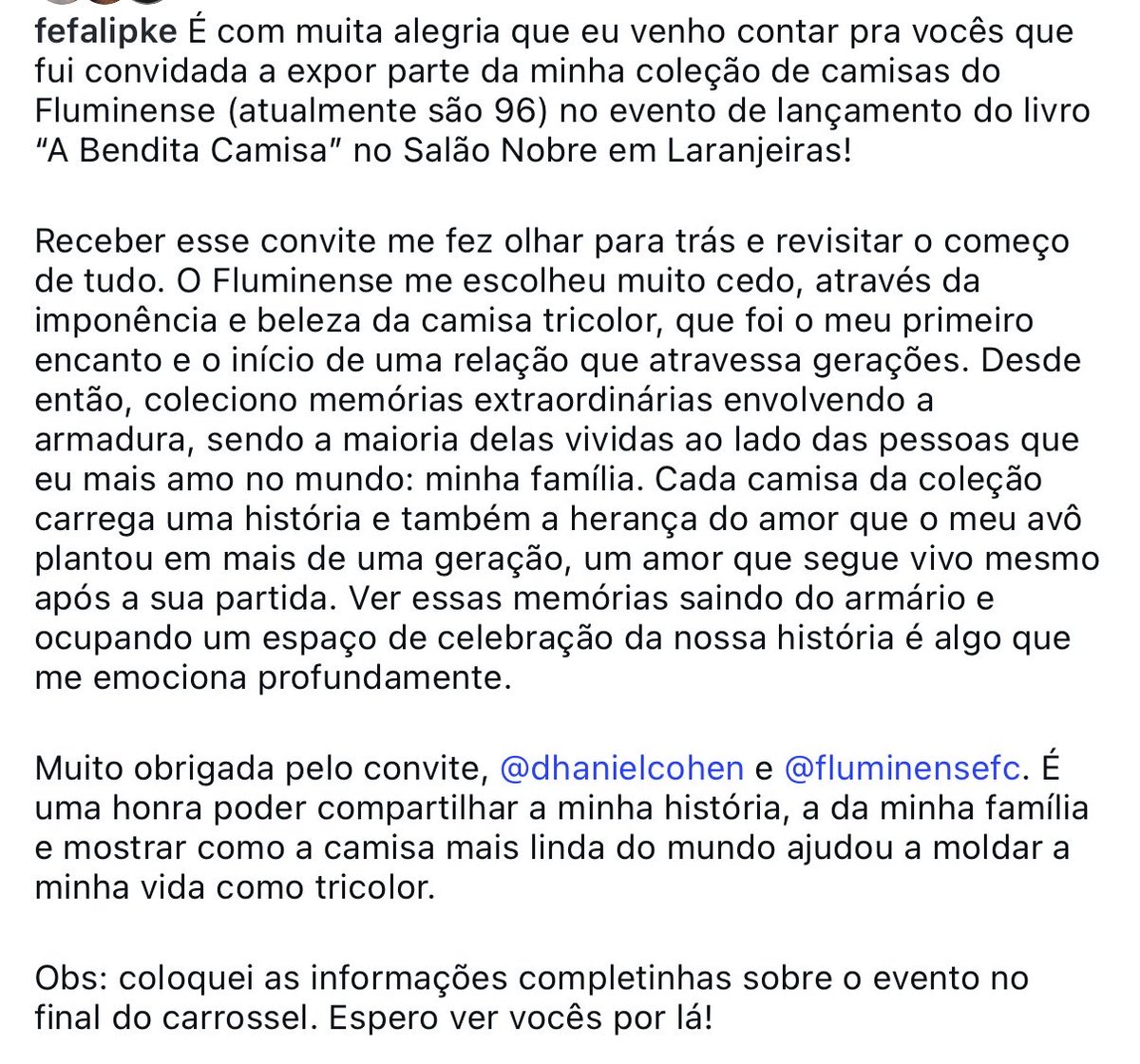 fefalipke É com muita alegria que eu venho contar pra vocês que fui convidada a expor parte da minha coleção de camisas do Fluminense (atualmente são 96) no evento de lançamento do livro “A Bendita Camisa” no Salão Nobre em Laranjeiras!

Receber esse convite me fez olhar para trás e revisitar o começo de tudo. O Fluminense me escolheu muito cedo, através da imponência e beleza da camisa tricolor, que foi o meu primeiro encanto e o início de uma relação que atravessa gerações. Desde então, coleciono memórias extraordinárias envolvendo a armadura, sendo a maioria delas vividas ao lado das pessoas que eu mais amo no mundo: minha família. Cada camisa da coleção carrega uma história e também a herança do amor que o meu avô plantou em mais de uma geração, um amor que segue vivo mesmo após a sua partida. Ver essas memórias saindo do armário e ocupando um espaço de celebração da nossa história é algo que me emociona profundamente.

Muito obrigada pelo convite, @dhanielcohen e @fluminensefc. É uma honra poder compartilhar a minha história, a da minha família e mostrar como a camisa mais linda do mundo ajudou a moldar a minha vida como tricolor.

Obs: coloquei as informações completinhas sobre o evento no final do carrossel. Espero ver vocês por lá!